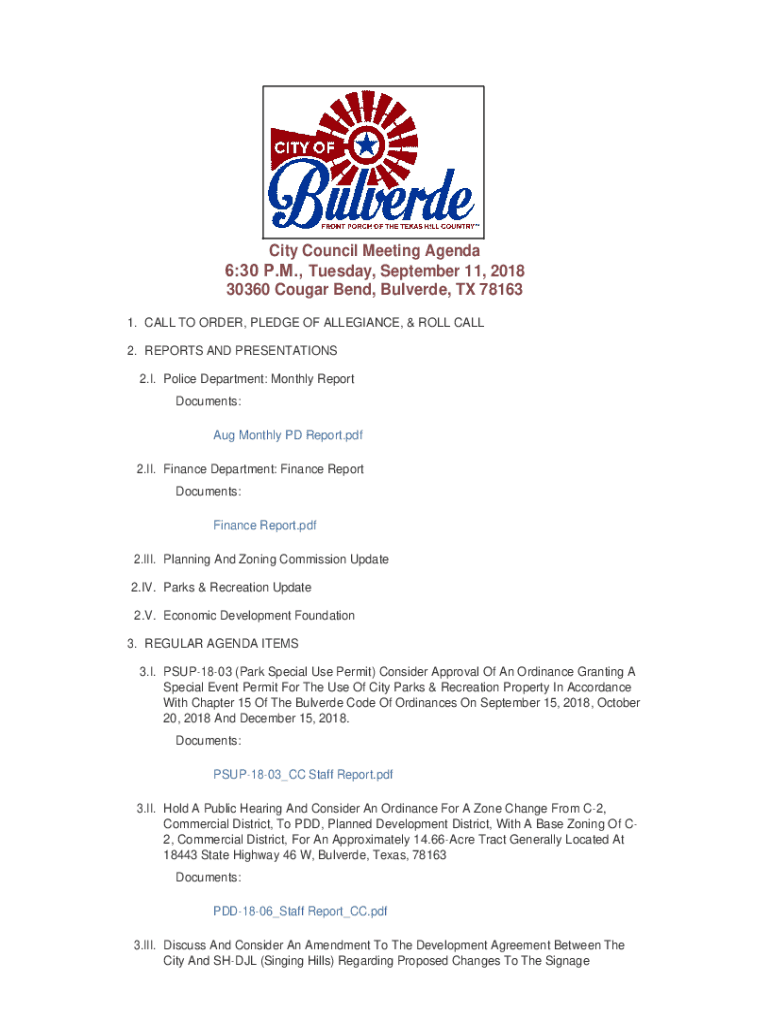 CITY OF
Bulverde
FRONT PORCH OF THE TEXAS HILL COUNTRY™

City Council Meeting Agenda
6:30 P.M., Tuesday, September 11, 2018
30360 Cougar Bend, Bulverde, TX 78163

1. CALL TO ORDER, PLEDGE OF ALLEGIANCE, & ROLL CALL

2. REPORTS AND PRESENTATIONS

2.I. Police Department: Monthly Report

Documents:

Aug Monthly PD Report.pdf

2.II. Finance Department: Finance Report

Documents:

Finance Report.pdf

2.III. Planning And Zoning Commission Update

2.IV. Parks & Recreation Update

2.V. Economic Development Foundation

3. REGULAR AGENDA ITEMS

3.I. PSUP-18-03 (Park Special Use Permit) Consider Approval Of An Ordinance Granting A Special Event Permit For The Use Of City Parks & Recreation Property In Accordance With Chapter 15 Of The Bulverde Code Of Ordinances On September 15, 2018, October 20, 2018 And December 15, 2018.

Documents:

PSUP-18-03_CC Staff Report.pdf

3.II. Hold A Public Hearing And Consider An Ordinance For A Zone Change From C-2, Commercial District, To PDD, Planned Development District, With A Base Zoning Of C-2, Commercial District, For An Approximately 14.66-Acre Tract Generally Located At 18443 State Highway 46 W, Bulverde, Texas, 78163

Documents:

PDD-18-06_Staff Report_CC.pdf

3.III. Discuss And Consider An Amendment To The Development Agreement Between The City And SH-DJL (Singing Hills) Regarding Proposed Changes To The Signage